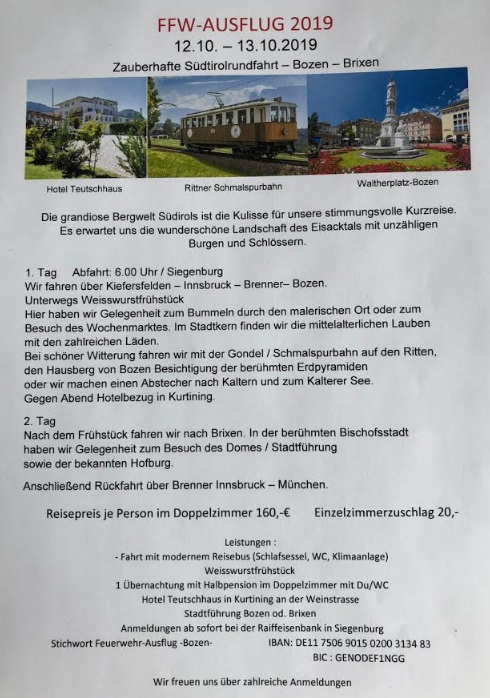 FFW-AUSFLUG 2019
12.10. – 13.10.2019
Zauberhafte Südtirolrundfahrt – Bozen – Brixen

Hotel Teutschhaus
Rittner Schmalspurbahn
Waltherplatz-Bozen

Die grandiose Bergwelt Südirols ist die Kulisse für unsere stimmungsvolle Kurzreise. Es erwartet uns die wunderschöne Landschaft des Eisacktals mit unzähligen Burgen und Schlössern.

1. Tag Abfahrt: 6.00 Uhr / Siegenburg
Wir fahren über Kiefersfelden – Innsbruck – Brenner– Bozen.
Unterwegs Weisswurstfrühstück
Hier haben wir Gelegenheit zum Bummeln durch den malerischen Ort oder zum Besuch des Wochenmarktes. Im Stadtkern finden wir die mittelalterlichen Lauben mit den zahlreichen Läden.
Bei schöner Witterung fahren wir mit der Gondel / Schmalspurbahn auf den Ritten, den Hausberg von Bozen Besichtigung der berühmten Erdpyramiden oder wir machen einen Abstecher nach Kaltern und zum Kalterer See.
Gegen Abend Hotelbezug in Kurtining.

2. Tag
Nach dem Frühstück fahren wir nach Brixen. In der berühmten Bischofsstadt haben wir Gelegenheit zum Besuch des Domes / Stadtführung sowie der bekannten Hofburg.

Anschließend Rückfahrt über Brenner Innsbruck – München.

Reisepreis je Person im Doppelzimmer 160,-€ Einzelzimmerzuschlag 20,-

Leistungen :
- Fahrt mit modernem Reisebus (Schlafsessel, WC, Klimaanlage)
Weisswurstfrühstück
1 Übernachtung mit Halbpension im Doppelzimmer mit Du/WC
Hotel Teutschhaus in Kurtining an der Weinstrasse
Stadtführung Bozen od. Brixen
Anmeldungen ab sofort bei der Raiffeisenbank in Siegenburg
Stichwort Feuerwehr-Ausflug -Bozen- IBAN: DE11 7506 9015 0200 3134 83
BIC : GENODEF1NGG

Wir freuen uns über zahlreiche Anmeldungen